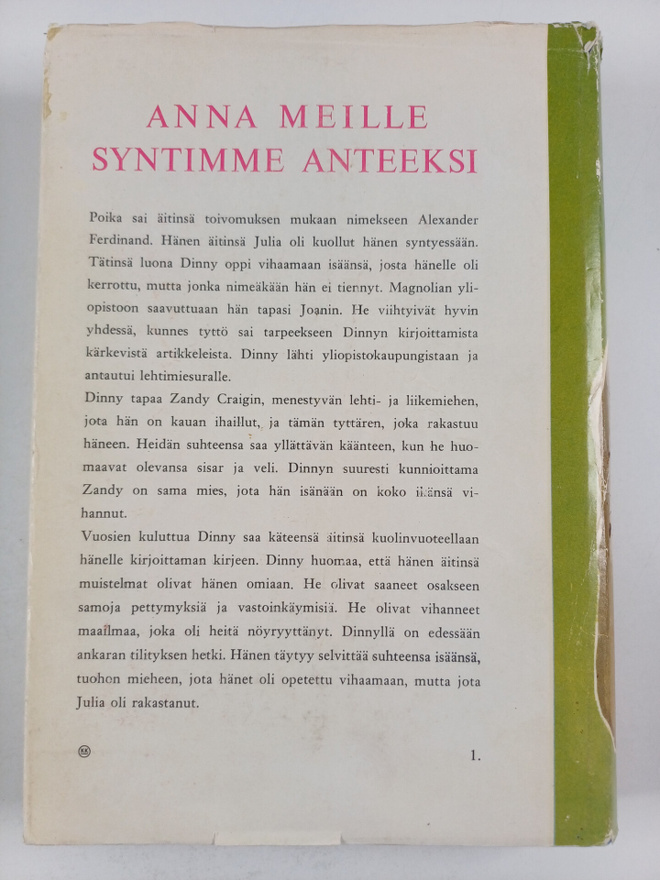 ANNA MEILLE
SYNTIMME ANTEEKSI

Poika sai äitinsä toivomuksen mukaan nimekseen Alexander Ferdinand. Hänen äitinsä Julia oli kuollut hänen syntyessään. Tätinsä luona Dinny oppi vihaamaan isäänsä, josta hänelle oli kerrottu, mutta jonka nimeäkään hän ei tiennyt. Magnolian yliopistoon saavuttuaan hän tapasi Joanin. He viihtyivät hyvin yhdessä, kunnes tyttö sai tarpeekseen Dinnyn kirjoittamista kärkevistä artikkeleista. Dinny lähti yliopistokaupungistaan ja antautui lehtimiesuralle.

Dinny tapaa Zandy Craigin, menestyvän lehti- ja liikemiehen, jota hän on kauan ihaillut, ja tämän tyttären, joka rakastuu häneen. Heidän suhteensa saa yllättävän käänteen, kun he huomaavat olevansa sisar ja veli. Dinnyn suuresti kunnioittama Zandy on sama mies, jota hän isänään on koko ikänsä vihannut.

Vuosien kuluttua Dinny saa käteensä äitinsä kuolinvuoteellaan hänelle kirjoittaman kirjeen. Dinny huomaa, että hänen äitinsä muistelmat olivat hänen omiaan. He olivat saaneet osakseen samoja pettymyksiä ja vastoinkäymisiä. He olivat vihanneet maailmaa, joka oli heitä nöyryyttänyt. Dinnyllä on edessään ankaran tilityksen hetki. Hänen täytyy selvittää suhteensa isäänsä, tuohon mieheen, jota hänet oli opetettu vihaamaan, mutta jota Julia oli rakastanut.

1.